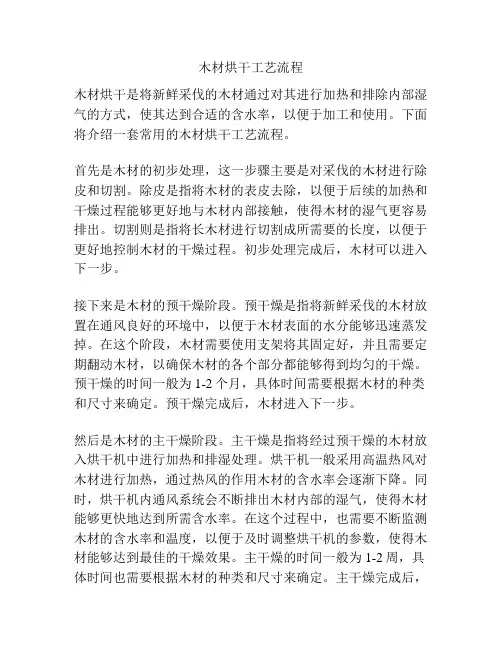 木材烘干工艺流程

木材烘干是将新鲜采伐的木材通过对其进行加热和排除内部湿气的方式，使其达到合适的含水率，以便于加工和使用。下面将介绍一套常用的木材烘干工艺流程。

首先是木材的初步处理，这一步骤主要是对采伐的木材进行除皮和切割。除皮是指将木材的表皮去除，以便于后续的加热和干燥过程能够更好地与木材内部接触，使得木材的湿气更容易排出。切割则是指将长木材进行切割成所需要的长度，以便于更好地控制木材的干燥过程。初步处理完成后，木材可以进入下一步。

接下来是木材的预干燥阶段。预干燥是指将新鲜采伐的木材放置在通风良好的环境中，以便于木材表面的水分能够迅速蒸发掉。在这个阶段，木材需要使用支架将其固定好，并且需要定期翻动木材，以确保木材的各个部分都能够得到均匀的干燥。预干燥的时间一般为 1-2 个月，具体时间需要根据木材的种类和尺寸来确定。预干燥完成后，木材进入下一步。

然后是木材的主干燥阶段。主干燥是指将经过预干燥的木材放入烘干机中进行加热和排湿处理。烘干机一般采用高温热风对木材进行加热，通过热风的作用木材的含水率会逐渐下降。同时，烘干机内通风系统会不断排出木材内部的湿气，使得木材能够更快地达到所需含水率。在这个过程中，也需要不断监测木材的含水率和温度，以便于及时调整烘干机的参数，使得木材能够达到最佳的干燥效果。主干燥的时间一般为 1-2 周，具体时间也需要根据木材的种类和尺寸来确定。主干燥完成后，